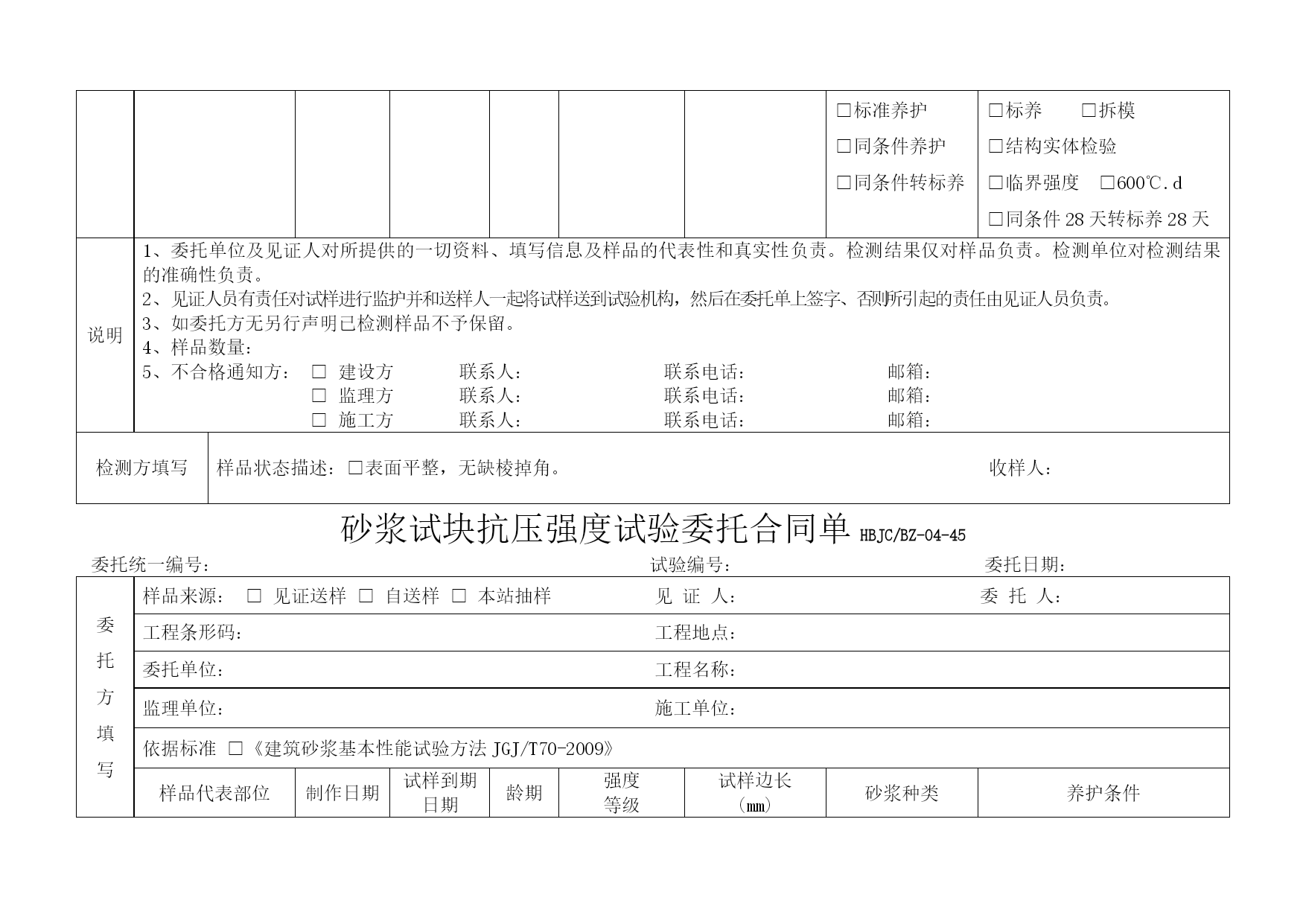 | | | | | | | | □标准养护 □同条件养护 □同条件转标养 | □标养 □拆模 □结构实体检验 □临界强度 □600℃.d □同条件 28 天转标养 28 天 |
|---|---|---|---|---|---|---|---|---|

说明

1、委托单位及见证人对所提供的一切资料、填写信息及样品的代表性和真实性负责。检测结果仅对样品负责。检测单位对检测结果的准确性负责。
2、见证人员有责任对试样进行监护并和送样人一起将试样送到试验机构，然后在委托单上签字、否则所引起的责任由见证人员负责。
3、如委托方无另行声明已检测样品不予保留。
4、样品数量：
5、不合格通知方： □ 建设方 联系人： 联系电话： 邮箱：
□ 监理方 联系人： 联系电话： 邮箱：
□ 施工方 联系人： 联系电话： 邮箱：

检测方填写 样品状态描述：□表面平整，无缺棱掉角。 收样人：

砂浆试块抗压强度试验委托合同单 HBJC/BZ-04-45

委托统一编号： 试验编号： 委托日期：

委托方填写

样品来源： □ 见证送样 □ 自送样 □ 本站抽样 见 证 人： 委 托 人：

工程条形码： 工程地点：

委托单位： 工程名称：

监理单位： 施工单位：

依据标准 □《建筑砂浆基本性能试验方法 JGJ/T70-2009》

| 样品代表部位 | 制作日期 | 试样到期日期 | 龄期 | 强度等级 | 试样边长（mm） | 砂浆种类 | 养护条件 |
|---|---|---|---|---|---|---|---|